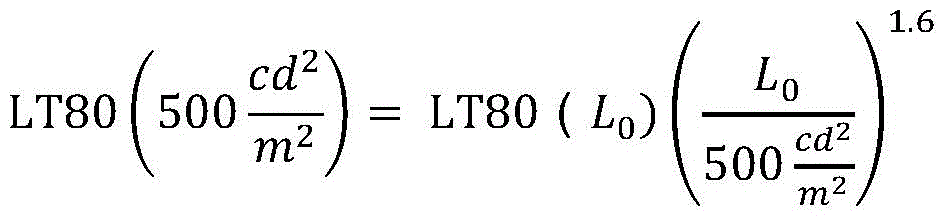 $\mathrm{LT80}\left(500\frac{cd^2}{m^2}\right) = \mathrm{LT80}\ (\ L_0)\left(\frac{L_0}{500\frac{cd^2}{m^2}}\right)^{1.6}$